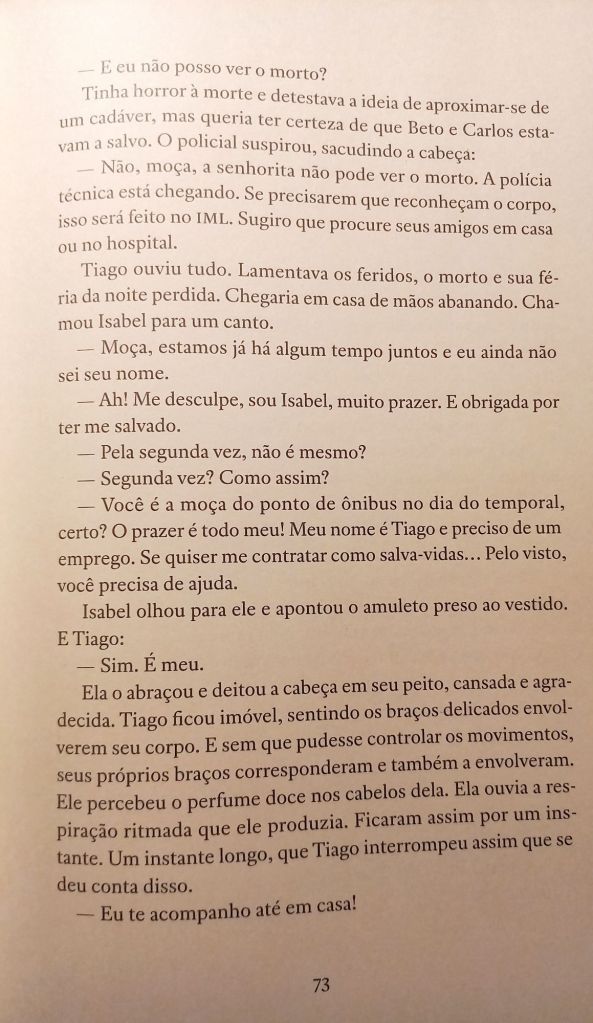 — E eu não posso ver o morto?

Tinha horror à morte e detestava a ideia de aproximar-se de um cadáver, mas queria ter certeza de que Beto e Carlos estavam a salvo. O policial suspirou, sacudindo a cabeça:

— Não, moça, a senhorita não pode ver o morto. A polícia técnica está chegando. Se precisarem que reconheçam o corpo, isso será feito no IML. Sugiro que procure seus amigos em casa ou no hospital.

Tiago ouviu tudo. Lamentava os feridos, o morto e sua féria da noite perdida. Chegaria em casa de mãos abanando. Chamou Isabel para um canto.

— Moça, estamos já há algum tempo juntos e eu ainda não sei seu nome.

— Ah! Me desculpe, sou Isabel, muito prazer. E obrigada por ter me salvado.

— Pela segunda vez, não é mesmo?

— Segunda vez? Como assim?

— Você é a moça do ponto de ônibus no dia do temporal, certo? O prazer é todo meu! Meu nome é Tiago e preciso de um emprego. Se quiser me contratar como salva-vidas... Pelo visto, você precisa de ajuda.

Isabel olhou para ele e apontou o amuleto preso ao vestido. E Tiago:

— Sim. É meu.

Ela o abraçou e deitou a cabeça em seu peito, cansada e agradecida. Tiago ficou imóvel, sentindo os braços delicados envolverem seu corpo. E sem que pudesse controlar os movimentos, seus próprios braços corresponderam e também a envolveram. Ele percebeu o perfume doce nos cabelos dela. Ela ouvia a respiração ritmada que ele produzia. Ficaram assim por um instante. Um instante longo, que Tiago interrompeu assim que se deu conta disso.

— Eu te acompanho até em casa!

73